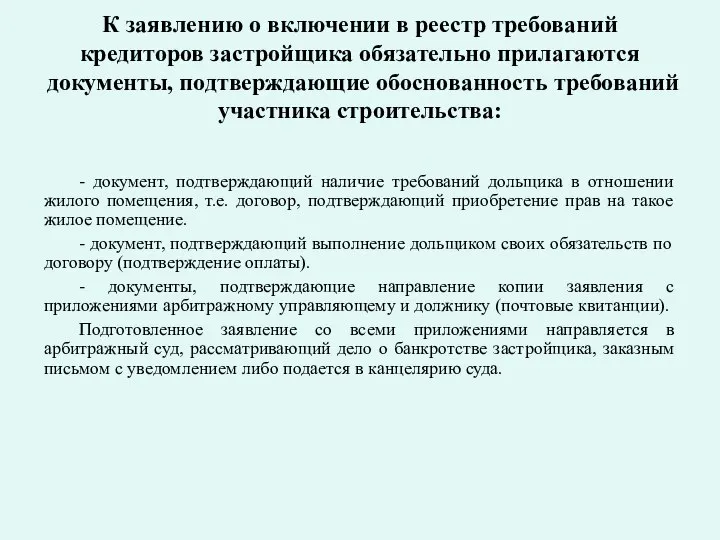 К заявлению о включении в реестр требований кредиторов застройщика обязательно прилагаются документы, подтверждающие обоснованность требований участника строительства:

- документ, подтверждающий наличие требований дольщика в отношении жилого помещения, т.е. договор, подтверждающий приобретение прав на такое жилое помещение.

- документ, подтверждающий выполнение дольщиком своих обязательств по договору (подтверждение оплаты).

- документы, подтверждающие направление копии заявления с приложениями арбитражному управляющему и должнику (почтовые квитанции).

Подготовленное заявление со всеми приложениями направляется в арбитражный суд, рассматривающий дело о банкротстве застройщика, заказным письмом с уведомлением либо подается в канцелярию суда.